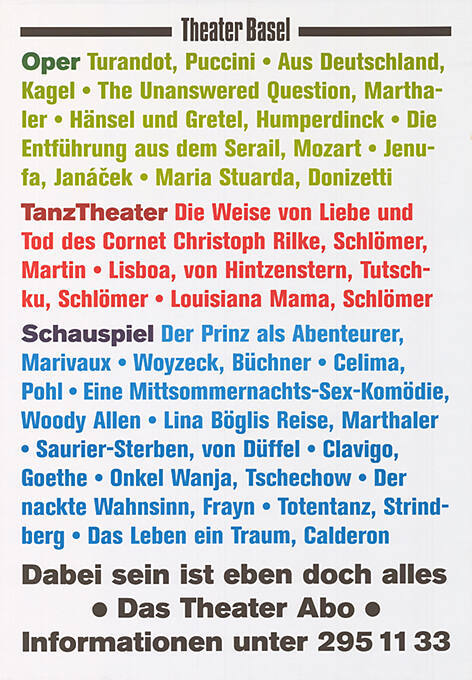 Theater Basel

Oper Turandot, Puccini • Aus Deutschland, Kagel • The Unanswered Question, Marthaler • Hänsel und Gretel, Humperdinck • Die Entführung aus dem Serail, Mozart • Jenufa, Janáček • Maria Stuarda, Donizetti

TanzTheater Die Weise von Liebe und Tod des Cornet Christoph Rilke, Schlömer, Martin • Lisboa, von Hintzenstern, Tutschku, Schlömer • Louisiana Mama, Schlömer

Schauspiel Der Prinz als Abenteurer, Marivaux • Woyzeck, Büchner • Celima, Pohl • Eine Mittsommernachts-Sex-Komödie, Woody Allen • Lina Böglis Reise, Marthaler • Saurier-Sterben, von Düffel • Clavigo, Goethe • Onkel Wanja, Tschechow • Der nackte Wahnsinn, Frayn • Totentanz, Strindberg • Das Leben ein Traum, Calderon

Dabei sein ist eben doch alles
• Das Theater Abo •
Informationen unter 295 11 33